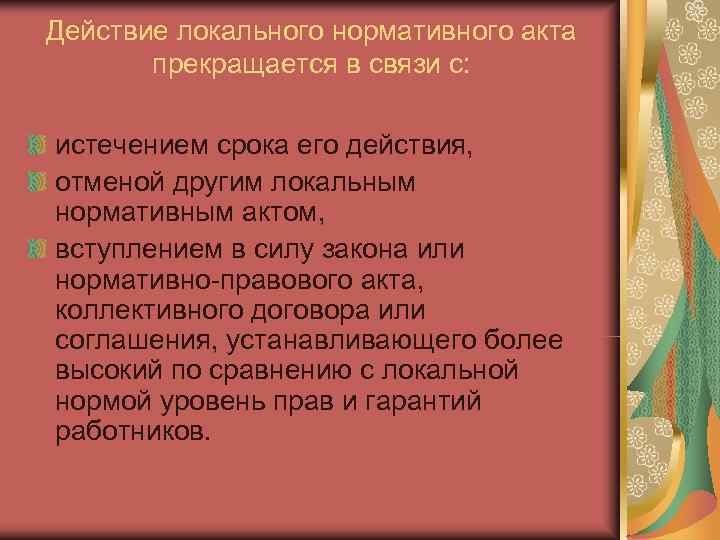 Действие локального нормативного акта прекращается в связи с:

истечением срока его действия,

отменой другим локальным нормативным актом,

вступлением в силу закона или нормативно-правового акта, коллективного договора или соглашения, устанавливающего более высокий по сравнению с локальной нормой уровень прав и гарантий работников.